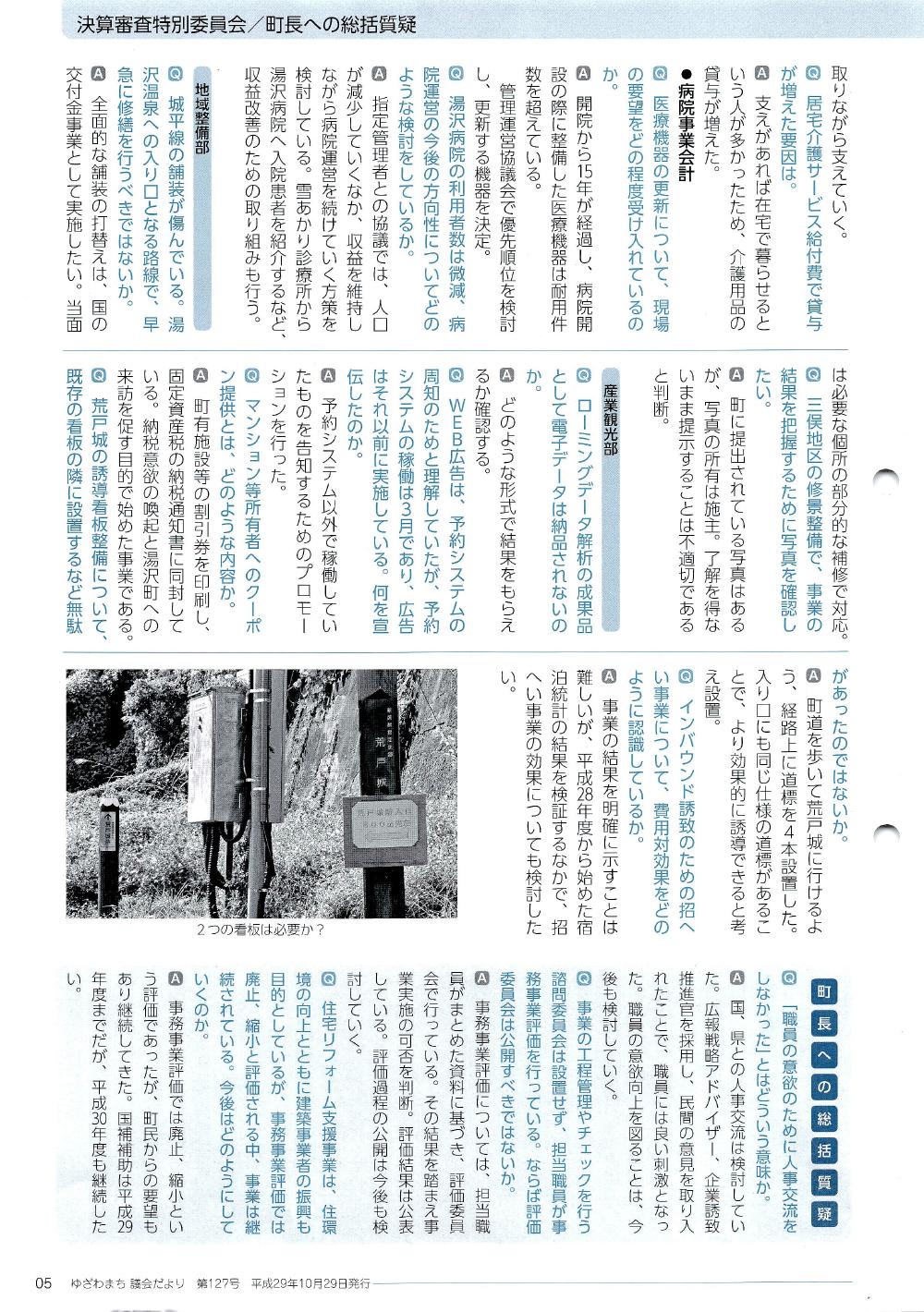 決算審査特別委員会／町長への総括質疑

取りながら支えていく。

Q 居宅介護サービス給付費で貸与が増えた要因は。

A 支えがあれば在宅で暮らせるという人が多かったため、介護用品の貸与が増えた。

●病院事業会計

Q 医療機器の更新について、現場の要望をどの程度受け入れているのか。

A 開院から15年が経過し、病院開設の際に整備した医療機器は耐用件数を超えている。

管理運営協議会で優先順位を検討し、更新する機器を決定。

Q 湯沢病院の利用者数は微減、病院運営の今後の方向性についてどのような検討をしているか。

A 指定管理者との協議では、人口が減少していくなか、収益を維持しながら病院運営を続けていく方策を検討している。雪あかり診療所から湯沢病院へ入院患者を紹介するなど、収益改善のための取り組みも行う。

地域整備部

Q 城平線の舗装が傷んでいる。湯沢温泉への入り口となる路線で、早急に修繕を行うべきではないか。

A 全面的な舗装の打替えは、国の交付金事業として実施したい。当面は必要な個所の部分的な補修で対応。

Q 三俣地区の修景整備で、事業の結果を把握するために写真を確認したい。

A 町に提出されている写真はあるが、写真の所有は施主。了解を得ないまま提示することは不適切であると判断。

産業観光部

Q ローミングデータ解析の成果品として電子データは納品されないのか。

A どのような形式で結果をもらえるか確認する。

Q WEB広告は、予約システムの周知のためと理解していたが、予約システムの稼働は3月であり、広告はそれ以前に実施している。何を宣伝したのか。

A 予約システム以外で稼働していたものを告知するためのプロモーションを行った。

Q マンション等所有者へのクーポン提供とは、どのような内容か。

A 町有施設等の割引券を印刷し、固定資産税の納税通知書に同封している。納税意欲の喚起と湯沢町への来訪を促す目的で始めた事業である。

Q 荒戸城の誘導看板整備について、既存の看板の隣に設置するなど無駄があったのではないか。

A 町道を歩いて荒戸城に行けるよう、経路上に道標を4本設置した。入り口にも同じ仕様の道標があることで、より効果的に誘導できると考え設置。

Q インバウンド誘致のための招へい事業について、費用対効果をどのように認識しているか。

A 事業の結果を明確に示すことは難しいが、平成28年度から始めた宿泊統計の結果を検証するなかで、招へい事業の効果についても検討したい。

荒戸城

2つの看板は必要か？

町長への総括質疑

Q 「職員の意欲のために人事交流をしなかった」とはどういう意味か。

A 国、県との人事交流は検討していた。広報戦略アドバイザー、企業誘致推進官を採用し、民間の意見を取り入れたことで、職員には良い刺激となった。職員の意欲向上を図ることは、今後も検討していく。

Q 事業の工程管理やチェックを行う諮問委員会は設置せず、担当職員が事務事業評価を行っている。ならば評価委員会は公開すべきではないか。

A 事務事業評価については、担当職員がまとめた資料に基づき、評価委員会で行っている。その結果を踏まえ事業実施の可否を判断。評価結果は公表している。評価過程の公開は今後も検討していく。

Q 住宅リフォーム支援事業は、住環境の向上とともに建築事業者の振興も目的としているが、事務事業評価では廃止、縮小と評価される中、事業は継続されている。今後はどのようにしていくのか。

A 事務事業評価では廃止、縮小という評価であったが、町民からの要望もあり継続してきた。国補補助は平成29年度までだが、平成30年度も継続したい。

05 ゆざわまち 議会だより 第127号 平成29年10月29日発行